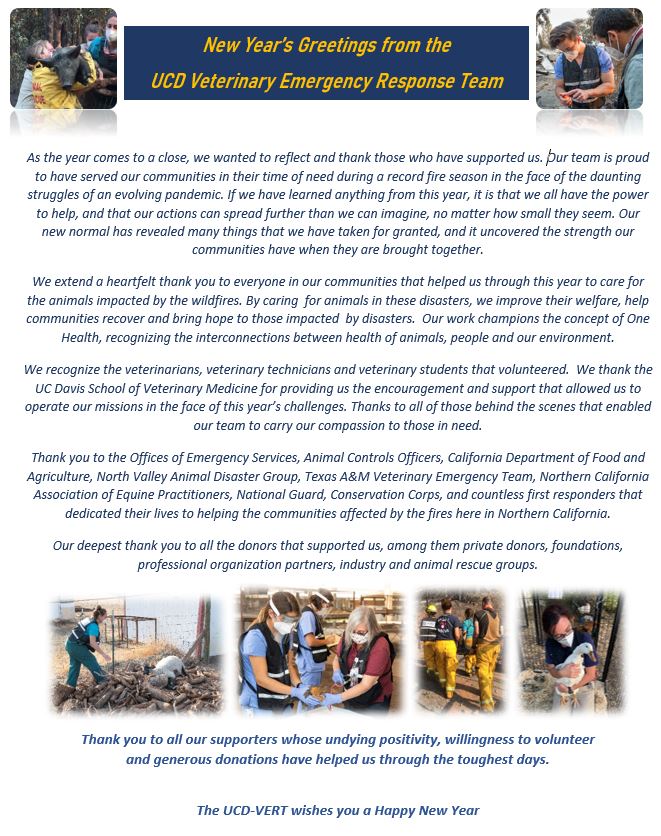 New Year's Greetings from the
UCD Veterinary Emergency Response Team

As the year comes to a close, we wanted to reflect and thank those who have supported us. Our team is proud to have served our communities in their time of need during a record fire season in the face of the daunting struggles of an evolving pandemic. If we have learned anything from this year, it is that we all have the power to help, and that our actions can spread further than we can imagine, no matter how small they seem. Our new normal has revealed many things that we have taken for granted, and it uncovered the strength our communities have when they are brought together.

We extend a heartfelt thank you to everyone in our communities that helped us through this year to care for the animals impacted by the wildfires. By caring for animals in these disasters, we improve their welfare, help communities recover and bring hope to those impacted by disasters. Our work champions the concept of One Health, recognizing the interconnections between health of animals, people and our environment.

We recognize the veterinarians, veterinary technicians and veterinary students that volunteered. We thank the UC Davis School of Veterinary Medicine for providing us the encouragement and support that allowed us to operate our missions in the face of this year's challenges. Thanks to all of those behind the scenes that enabled our team to carry our compassion to those in need.

Thank you to the Offices of Emergency Services, Animal Controls Officers, California Department of Food and Agriculture, North Valley Animal Disaster Group, Texas A&M Veterinary Emergency Team, Northern California Association of Equine Practitioners, National Guard, Conservation Corps, and countless first responders that dedicated their lives to helping the communities affected by the fires here in Northern California.

Our deepest thank you to all the donors that supported us, among them private donors, foundations, professional organization partners, industry and animal rescue groups.

Thank you to all our supporters whose undying positivity, willingness to volunteer and generous donations have helped us through the toughest days.

The UCD-VERT wishes you a Happy New Year